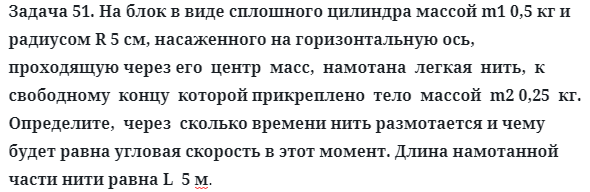 Задача 51. На блок в виде сплошного цилиндра массой m1 0,5 кг и радиусом R 5 см, насаженного на горизонтальную ось, проходящую через его центр масс, намотана легкая нить, к свободному концу которой прикреплено тело массой m2 0,25 кг. Определите, через сколько времени нить размотается и чему будет равна угловая скорость в этот момент. Длина намотанной части нити равна L 5 м.